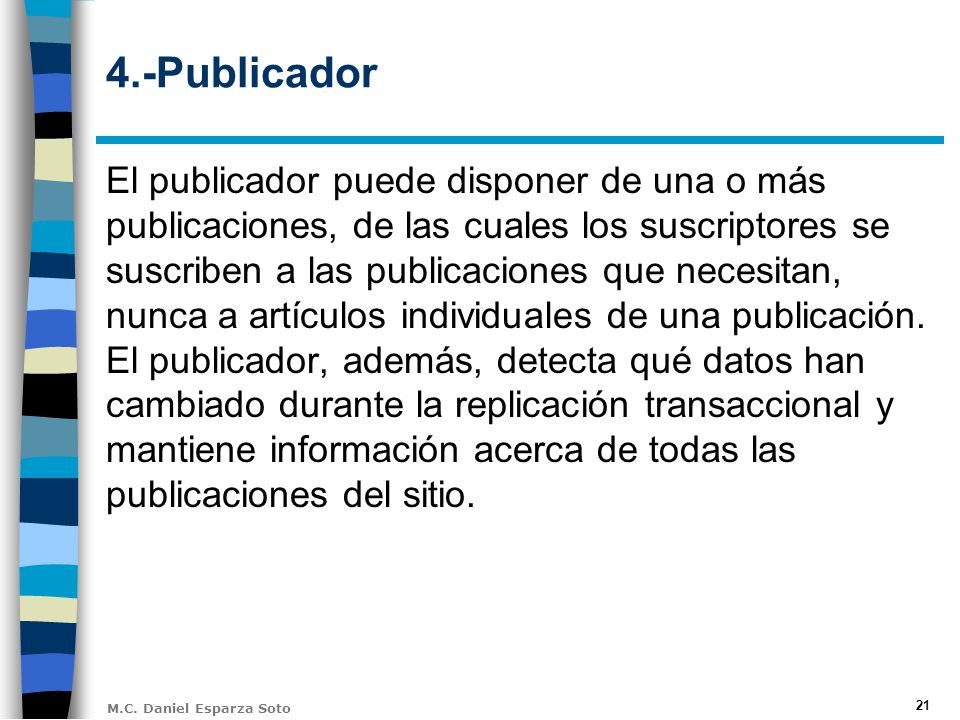 4.-Publicador

El publicador puede disponer de una o más publicaciones, de las cuales los suscriptores se suscriben a las publicaciones que necesitan, nunca a artículos individuales de una publicación. El publicador, además, detecta qué datos han cambiado durante la replicación transaccional y mantiene información acerca de todas las publicaciones del sitio.

M.C. Daniel Esparza Soto

21